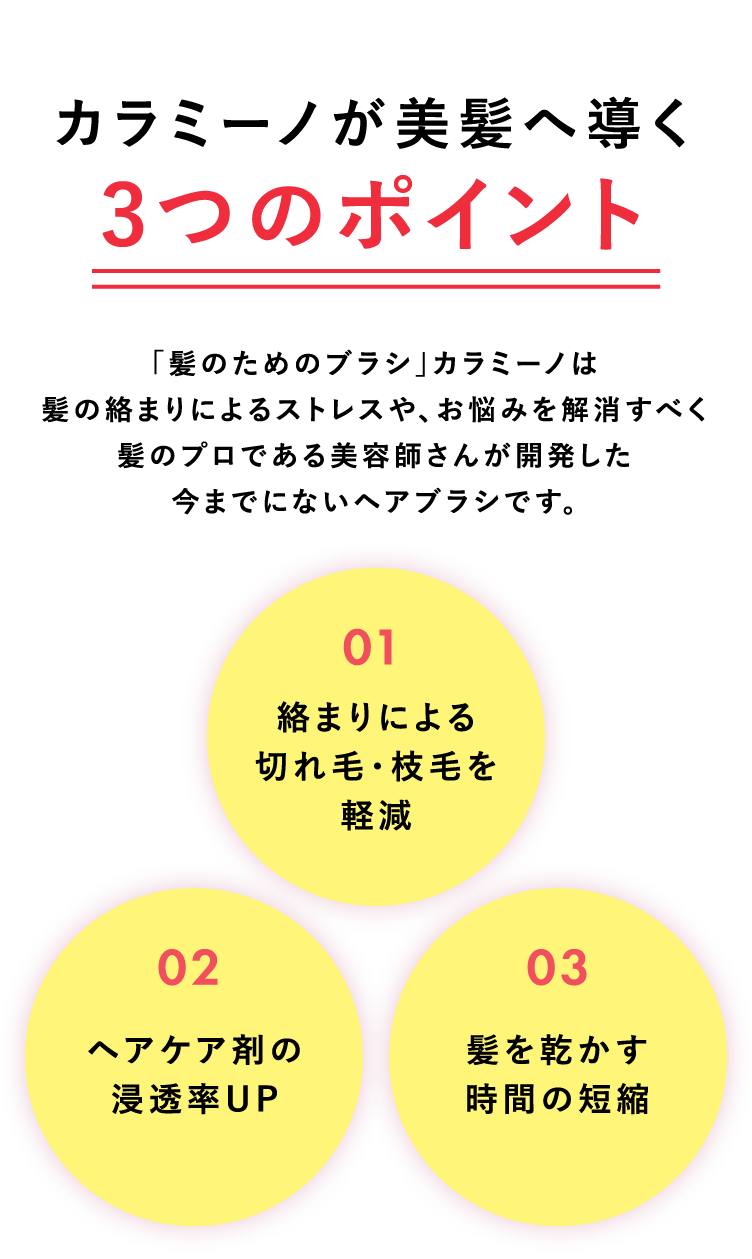 カラミーノが美髪へ導く
3つのポイント

「髪のためのブラシ」カラミーノは
髪の絡まりによるストレスや、お悩みを解消すべく
髪のプロである美容師さんが開発した
今までにないヘアブラシです。

01
絡まりによる
切れ毛・枝毛を
軽減

02
ヘアケア剤の
浸透率UP

03
髪を乾かす
時間の短縮